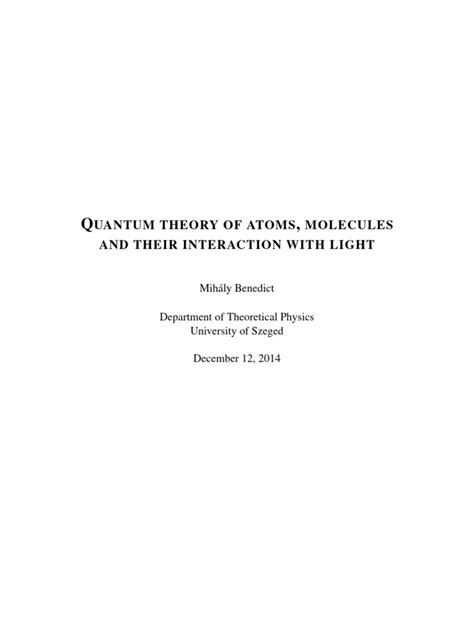 QUANTUM THEORY OF ATOMS, MOLECULES AND THEIR INTERACTION WITH LIGHT

Mihály Benedict

Department of Theoretical Physics
University of Szeged

December 12, 2014